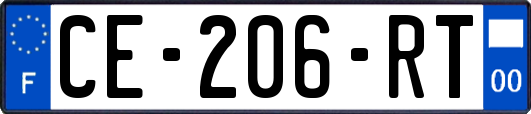 F

CE-206-RT

00